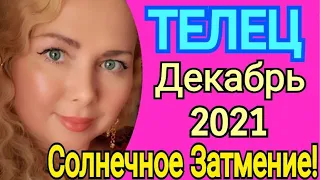 ТЕЛЕЦ
Декабрь
2021
Солнечное Затмение!